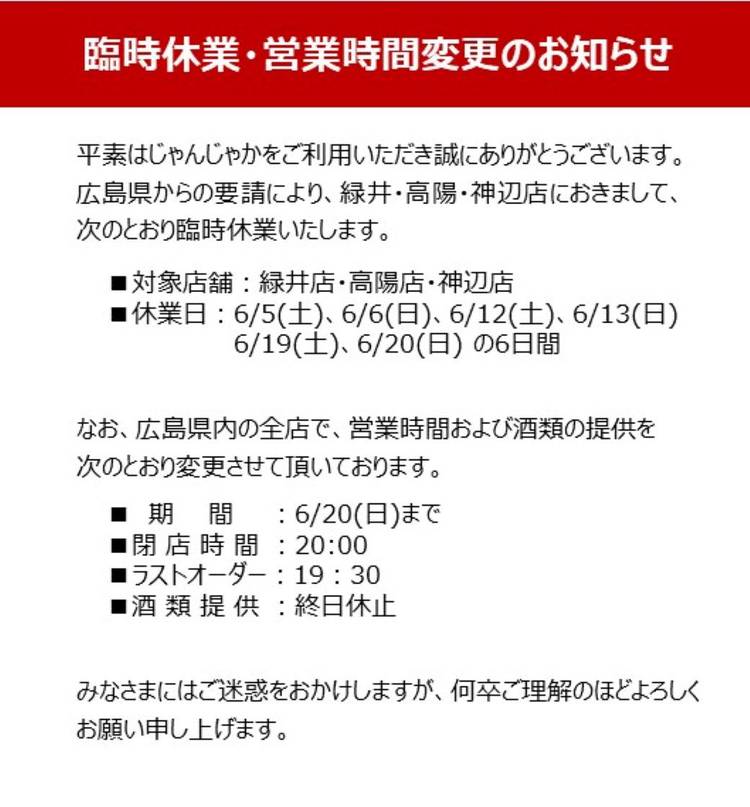 臨時休業・営業時間変更のお知らせ

平素はじゃんじゃかをご利用いただき誠にありがとうございます。広島県からの要請により、緑井・高陽・神辺店におきまして、次のとおり臨時休業いたします。

■対象店舗：緑井店・高陽店・神辺店
■休業日：6/5(土)、6/6(日)、6/12(土)、6/13(日) 6/19(土)、6/20(日) の6日間

なお、広島県内の全店で、営業時間および酒類の提供を次のとおり変更させて頂いております。

■ 期 間 ：6/20(日)まで
■閉 店 時 間 ：20:00
■ラストオーダー：19：30
■酒 類 提 供 ：終日休止

みなさまにはご迷惑をおかけしますが、何卒ご理解のほどよろしくお願い申し上げます。